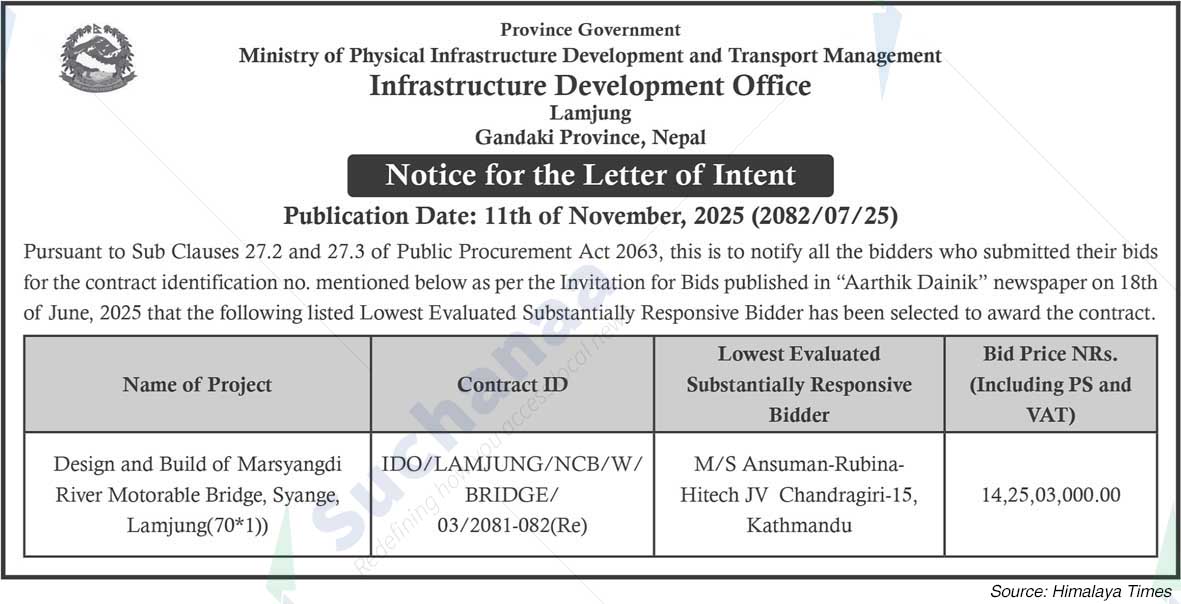 Province Government
Ministry of Physical Infrastructure Development and Transport Management
Infrastructure Development Office
Lamjung
Gandaki Province, Nepal

Notice for the Letter of Intent

Publication Date: 11th of November, 2025 (2082/07/25)

Pursuant to Sub Clauses 27.2 and 27.3 of Public Procurement Act 2063, this is to notify all the bidders who submitted their bids for the contract identification no. mentioned below as per the Invitation for Bids published in "Aarthik Dainik" newspaper on 18th of June, 2025 that the following listed Lowest Evaluated Substantially Responsive Bidder has been selected to award the contract.

| Name of Project | Contract ID | Lowest Evaluated Substantially Responsive Bidder | Bid Price NRs. (Including PS and VAT) |
|---|---|---|---|
| Design and Build of Marsyangdi River Motorable Bridge, Syange, Lamjung(70*1)) | IDO/LAMJUNG/NCB/W/BRIDGE/03/2081-082(Re) | M/S Ansuman-Rubina-Hitech JV Chandragiri-15, Kathmandu | 14,25,03,000.00 |

Suchanaa
Redefining how you access local news

Source: Himalaya Times